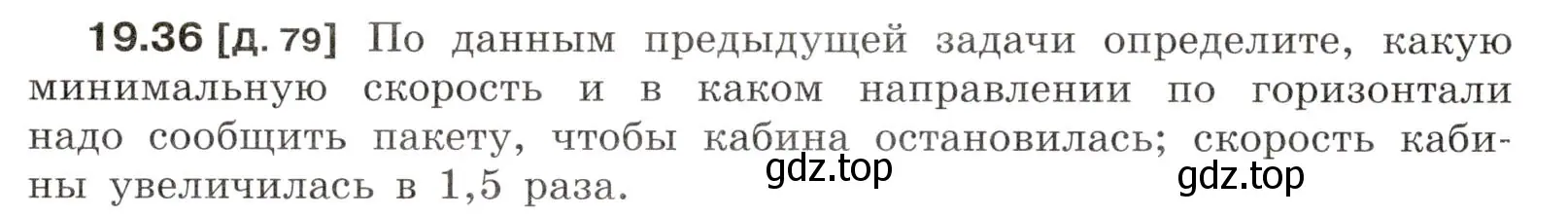 19.36 [д. 79] По данным предыдущей задачи определите, какую минимальную скорость и в каком направлении по горизонтали надо сообщить пакету, чтобы кабина остановилась; скорость кабины увеличилась в 1,5 раза.

gdz.top

gdz.top